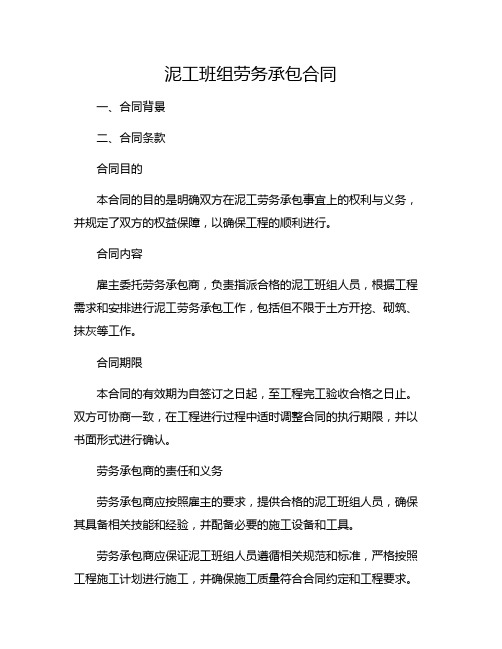 泥工班组劳务承包合同

一、合同背景

二、合同条款

合同目的

本合同的目的是明确双方在泥工劳务承包事宜上的权利与义务，并规定了双方的权益保障，以确保工程的顺利进行。

合同内容

雇主委托劳务承包商，负责指派合格的泥工班组人员，根据工程需求和安排进行泥工劳务承包工作，包括但不限于土方开挖、砌筑、抹灰等工作。

合同期限

本合同的有效期为自签订之日起，至工程完工验收合格之日止。双方可协商一致，在工程进行过程中适时调整合同的执行期限，并以书面形式进行确认。

劳务承包商的责任和义务

劳务承包商应按照雇主的要求，提供合格的泥工班组人员，确保其具备相关技能和经验，并配备必要的施工设备和工具。

劳务承包商应保证泥工班组人员遵循相关规范和标准，严格按照工程施工计划进行施工，并确保施工质量符合合同约定和工程要求。